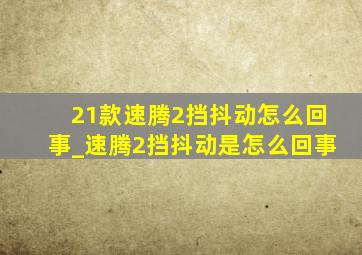 21款速腾2挡抖动怎么回事_速腾2挡抖动是怎么回事